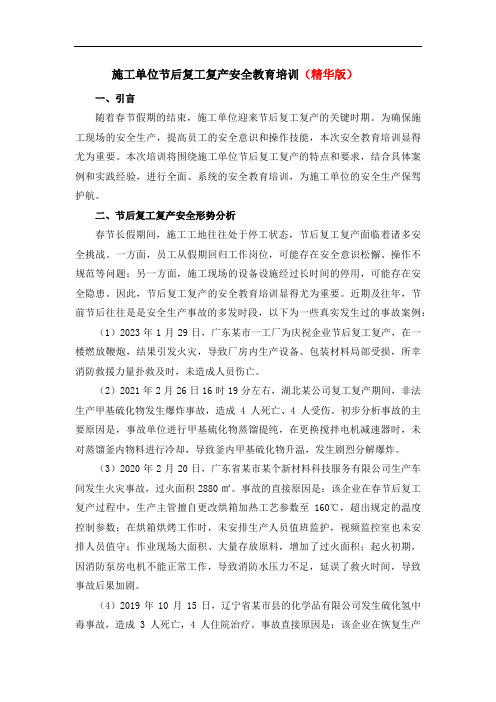 施工单位节后复工复产安全教育培训（精华版）

一、引言

随着春节假期的结束，施工单位迎来节后复工复产的关键时期。为确保施工现场的安全生产，提高员工的安全意识和操作技能，本次安全教育培训显得尤为重要。本次培训将围绕施工单位节后复工复产的特点和要求，结合具体案例和实践经验，进行全面、系统的安全教育培训，为施工单位的安全生产保驾护航。

二、节后复工复产安全形势分析

春节长假期间，施工工地往往处于停工状态，节后复工复产面临着诸多安全挑战。一方面，员工从假期回归工作岗位，可能存在安全意识松懈、操作不规范等问题；另一方面，施工现场的设备设施经过长时间的停用，可能存在安全隐患。因此，节后复工复产的安全教育培训显得尤为重要。近期及往年，节前节后往往是是安全生产事故的多发时段，以下为一些真实发生过的事故案例：

（1）2023 年 1 月 29 日，广东某市一工厂为庆祝企业节后复工复产，在一楼燃放鞭炮，结果引发火灾，导致厂房内生产设备、包装材料局部受损，所幸消防救援力量扑救及时，未造成人员伤亡。

（2）2021 年 2 月 26 日 16 时 19 分左右，湖北某公司复工复产期间，非法生产甲基硫化物发生爆炸事故，造成 4 人死亡、4 人受伤。初步分析事故的主要原因是，事故单位进行甲基硫化物蒸馏提纯，在更换搅拌电机减速器时，未对蒸馏釜内物料进行冷却，导致釜内甲基硫化物升温，发生剧烈分解爆炸。

（3）2020 年 2 月 20 日，广东省某市某个新材料科技服务有限公司生产车间发生火灾事故，过火面积 2880 ㎡。事故的直接原因是：该企业在春节后复工复产过程中，生产主管擅自更改烘箱加热工艺参数至 160℃，超出规定的温度控制参数；在烘箱烘烤工作时，未安排生产人员值班监护，视频监控室也未安排人员值守；作业现场大面积、大量存放原料，增加了过火面积；起火初期，因消防泵房电机不能正常工作，导致消防水压力不足，延误了救火时间，导致事故后果加剧。

（4）2019 年 10 月 15 日，辽宁省某市县的化学品有限公司发生硫化氢中毒事故，造成 3 人死亡，4 人住院治疗。事故直接原因是：该企业在恢复生产